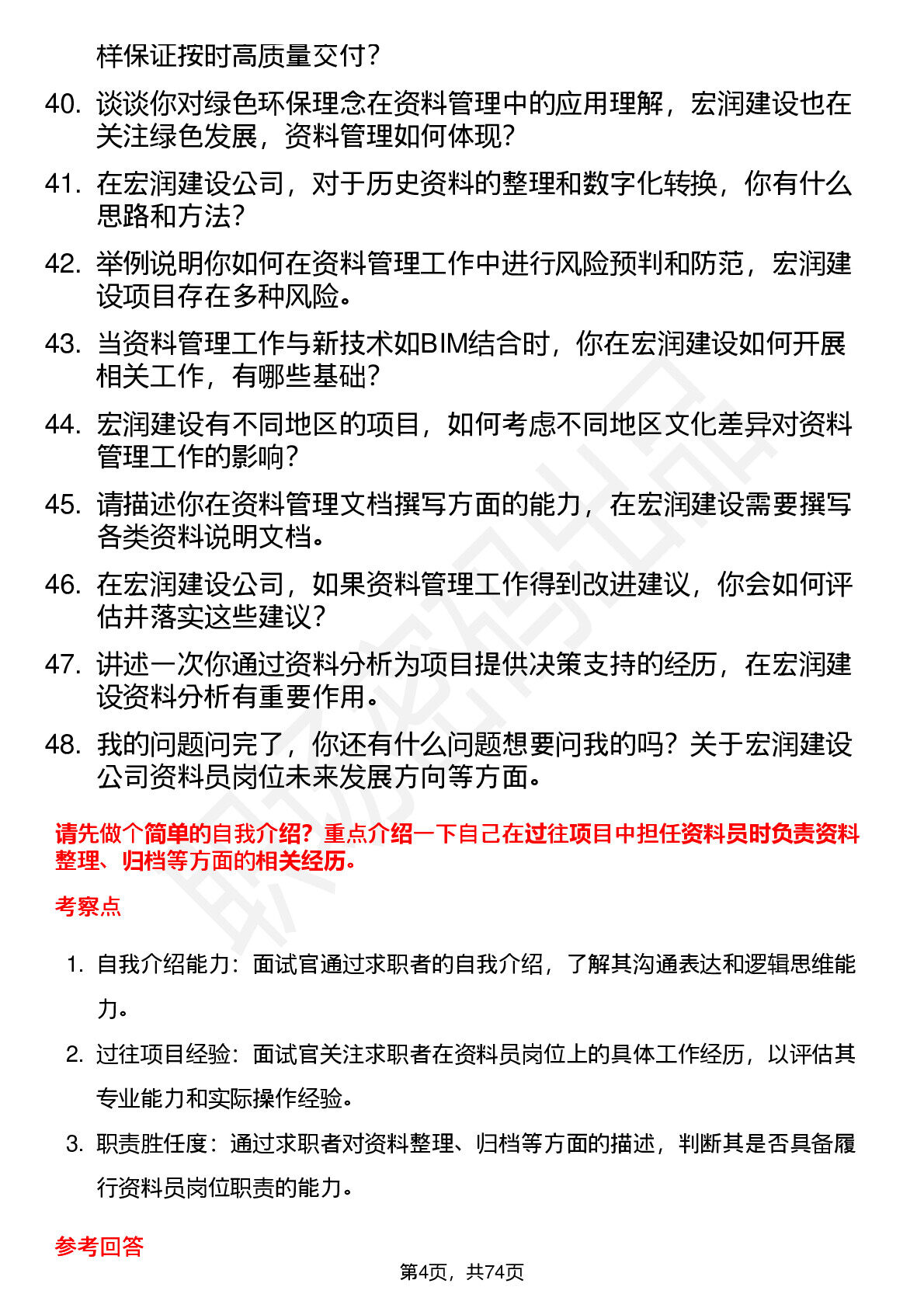 样保证按时高质量交付？

40. 谈谈你对绿色环保理念在资料管理中的应用理解，宏润建设也在关注绿色发展，资料管理如何体现？

41. 在宏润建设公司，对于历史资料的整理和数字化转换，你有什么思路和方法？

42. 举例说明你如何在资料管理工作中进行风险预判和防范，宏润建设项目存在多种风险。

43. 当资料管理工作与新技术如BIM结合时，你在宏润建设如何开展相关工作，有哪些基础？

44. 宏润建设有不同地区的项目，如何考虑不同地区文化差异对资料管理工作的影响？

45. 请描述你在资料管理文档撰写方面的能力，在宏润建设需要撰写各类资料说明文档。

46. 在宏润建设公司，如果资料管理工作得到改进建议，你会如何评估并落实这些建议？

47. 讲述一次你通过资料分析为项目提供决策支持的经历，在宏润建设资料分析有重要作用。

48. 我的问题问完了，你还有什么问题想要问我的吗？关于宏润建设公司资料员岗位未来发展方向等方面。

请先做个简单的自我介绍？重点介绍一下自己在过往项目中担任资料员时负责资料整理、归档等方面的相关经历。

考察点

1. 自我介绍能力：面试官通过求职者的自我介绍，了解其沟通表达和逻辑思维能力。

2. 过往项目经验：面试官关注求职者在资料员岗位上的具体工作经历，以评估其专业能力和实际操作经验。

3. 职责胜任度：通过求职者对资料整理、归档等方面的描述，判断其是否具备履行资料员岗位职责的能力。

参考回答

第4页，共74页